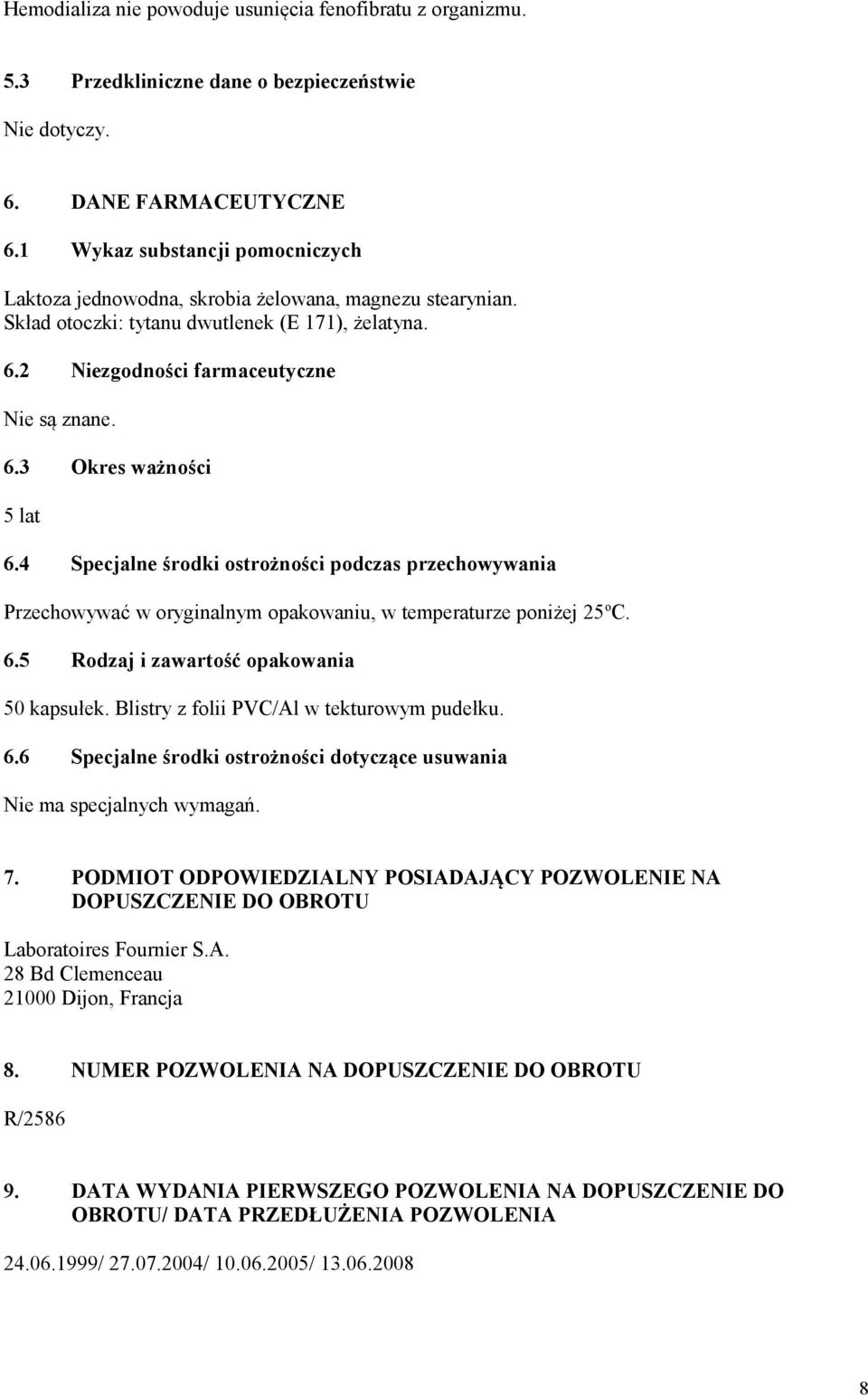 Hemodializa nie powoduje usunięcia fenofibratu z organizmu.

5.3 Przedkliniczne dane o bezpieczeństwie

Nie dotyczy.

6. DANE FARMACEUTYCZNE

6.1 Wykaz substancji pomocniczych

Laktoza jednowodna, skrobia żelowana, magnezu stearynian.
Skład otoczki: tytanu dwutlenek (E 171), żelatyna.

6.2 Niezgodności farmaceutyczne

Nie są znane.

6.3 Okres ważności

5 lat

6.4 Specjalne środki ostrożności podczas przechowywania

Przechowywać w oryginalnym opakowaniu, w temperaturze poniżej 25ºC.

6.5 Rodzaj i zawartość opakowania

50 kapsułek. Blistry z folii PVC/Al w tekturowym pudełku.

6.6 Specjalne środki ostrożności dotyczące usuwania

Nie ma specjalnych wymagań.

7. PODMIOT ODPOWIEDZIALNY POSIADAJĄCY POZWOLENIE NA DOPUSZCZENIE DO OBROTU

Laboratoires Fournier S.A.
28 Bd Clemenceau
21000 Dijon, Francja

8. NUMER POZWOLENIA NA DOPUSZCZENIE DO OBROTU

R/2586

9. DATA WYDANIA PIERWSZEGO POZWOLENIA NA DOPUSZCZENIE DO OBROTU/ DATA PRZEDŁUŻENIA POZWOLENIA

24.06.1999/ 27.07.2004/ 10.06.2005/ 13.06.2008

8